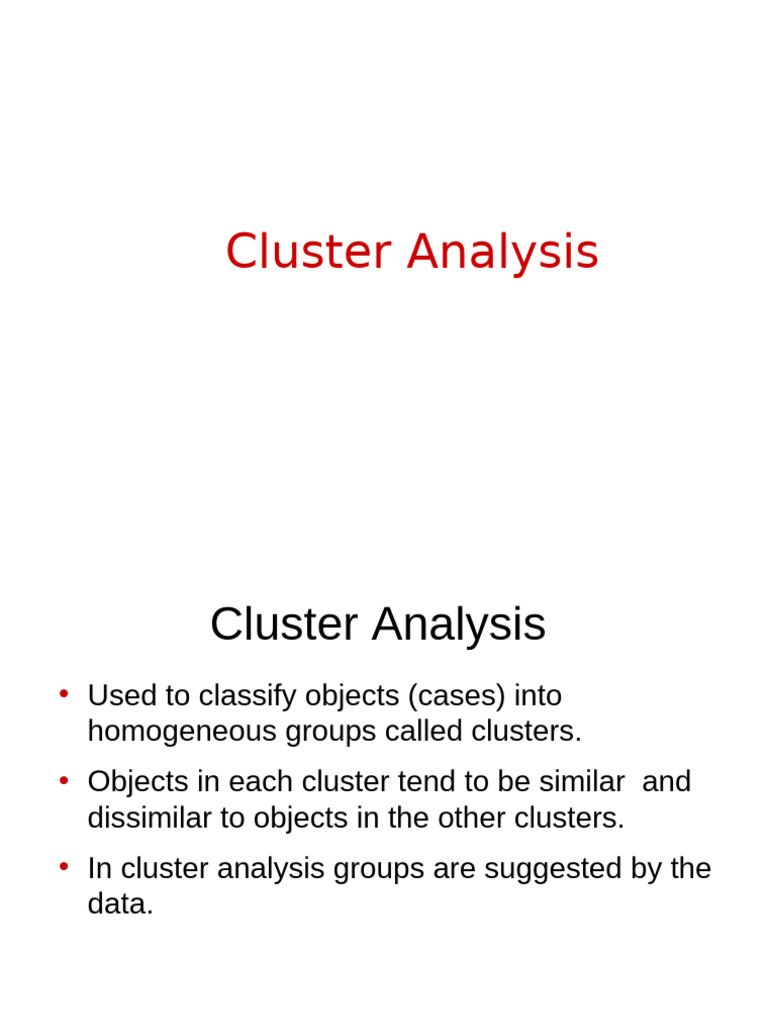 Cluster Analysis

Cluster Analysis

• Used to classify objects (cases) into homogeneous groups called clusters.

• Objects in each cluster tend to be similar and dissimilar to objects in the other clusters.

• In cluster analysis groups are suggested by the data.